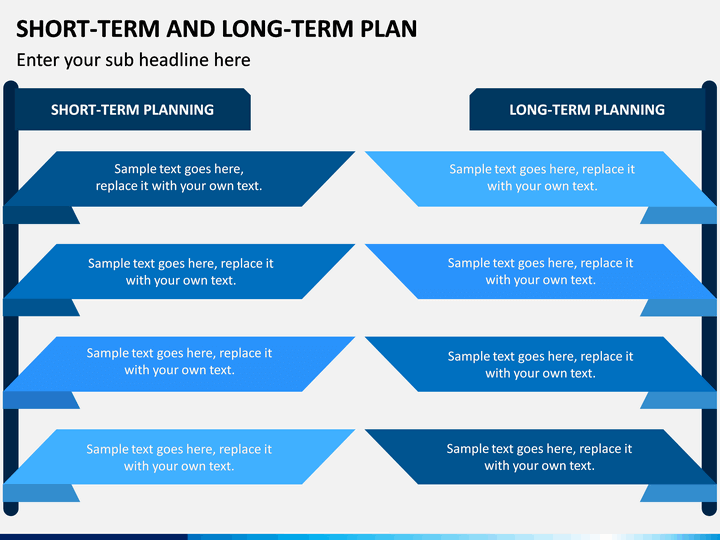 SHORT-TERM AND LONG-TERM PLAN

Enter your sub headline here

SHORT-TERM PLANNING

Sample text goes here, replace it with your own text.

Sample text goes here, replace it with your own text.

Sample text goes here, replace it with your own text.

Sample text goes here, replace it with your own text.

LONG-TERM PLANNING

Sample text goes here, replace it with your own text.

Sample text goes here, replace it with your own text.

Sample text goes here, replace it with your own text.

Sample text goes here, replace it with your own text.